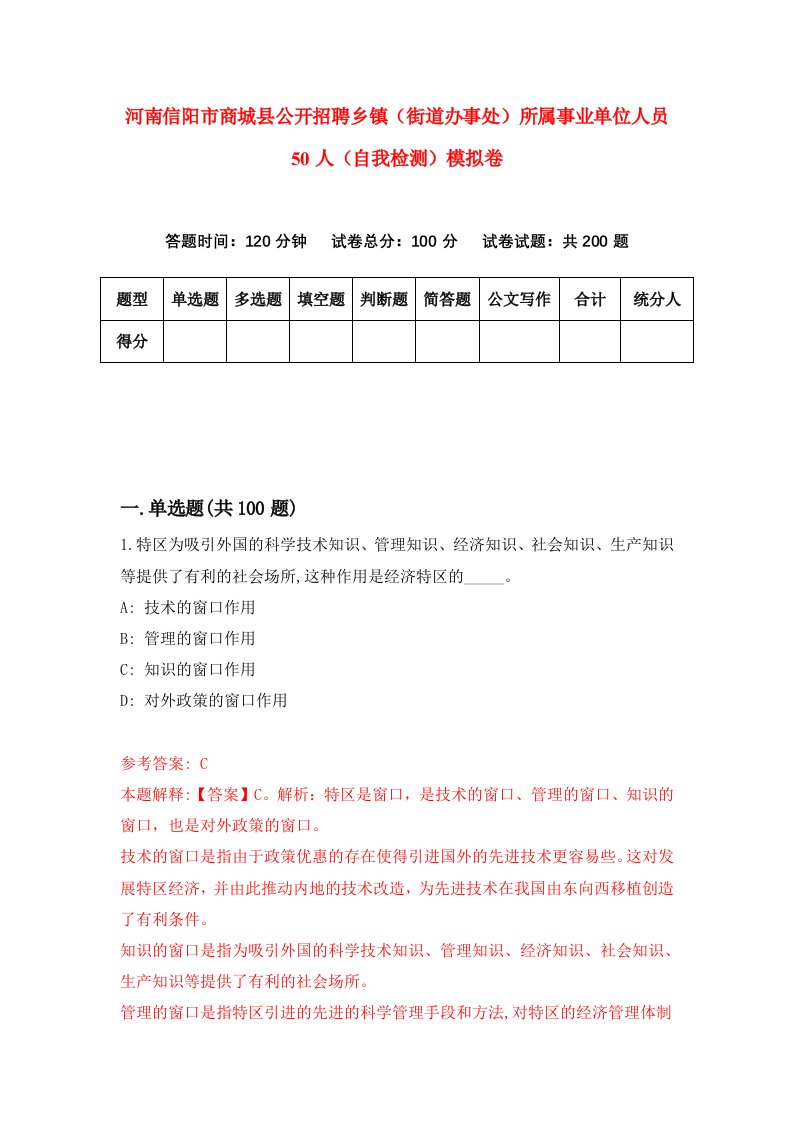 河南信阳市商城县公开招聘乡镇（街道办事处）所属事业单位人员50人（自我检测）模拟卷

答题时间：120分钟　　试卷总分：100分　　试卷试题：共200题

| 题型 | 单选题 | 多选题 | 填空题 | 判断题 | 简答题 | 公文写作 | 合计 | 统分人 |
|---|---|---|---|---|---|---|---|---|
| 得分 | | | | | | | | |

一.单选题(共100题)

1.特区为吸引外国的科学技术知识、管理知识、经济知识、社会知识、生产知识等提供了有利的社会场所,这种作用是经济特区的_____。

A: 技术的窗口作用

B: 管理的窗口作用

C: 知识的窗口作用

D: 对外政策的窗口作用

参考答案: C

本题解释:【答案】C。解析：特区是窗口，是技术的窗口、管理的窗口、知识的窗口，也是对外政策的窗口。

技术的窗口是指由于政策优惠的存在使得引进国外的先进技术更容易些。这对发展特区经济，并由此推动内地的技术改造，为先进技术在我国由东向西移植创造了有利条件。

知识的窗口是指为吸引外国的科学技术知识、管理知识、经济知识、社会知识、生产知识等提供了有利的社会场所。

管理的窗口是指特区引进的先进的科学管理手段和方法,对特区的经济管理体制